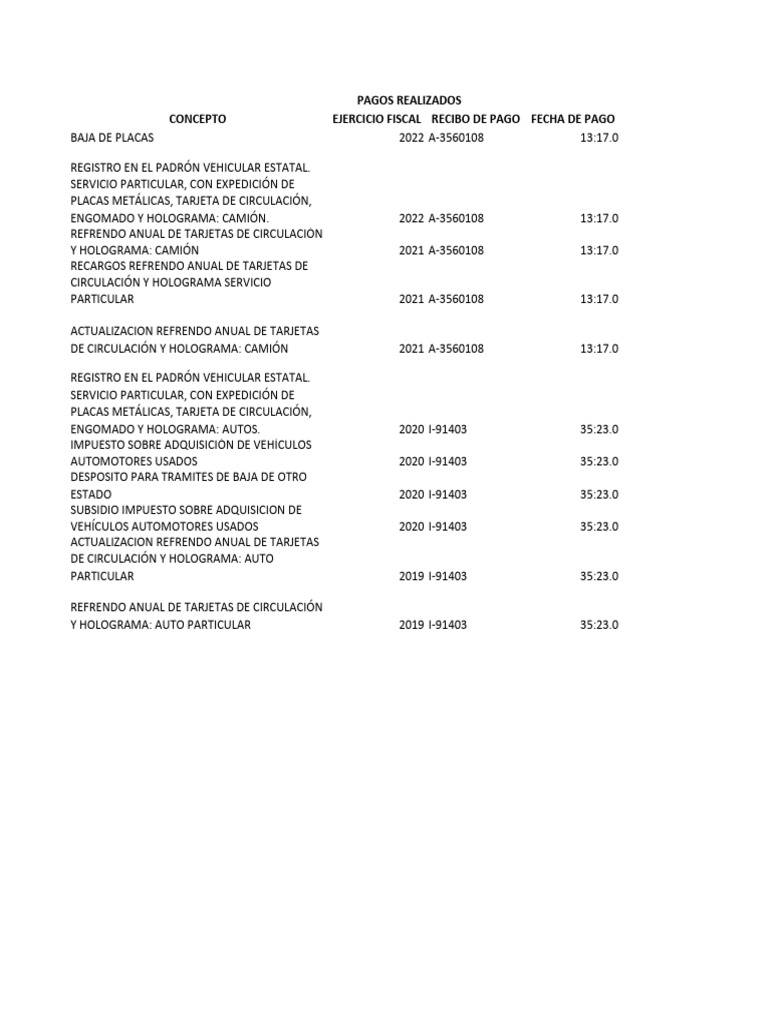 PAGOS REALIZADOS

| CONCEPTO | EJERCICIO FISCAL | RECIBO DE PAGO | FECHA DE PAGO |
|---|---|---|---|
| BAJA DE PLACAS | 2022 | A-3560108 | 13:17.0 |
| REGISTRO EN EL PADRÓN VEHICULAR ESTATAL. SERVICIO PARTICULAR, CON EXPEDICIÓN DE PLACAS METÁLICAS, TARJETA DE CIRCULACIÓN, ENGOMADO Y HOLOGRAMA: CAMIÓN. | 2022 | A-3560108 | 13:17.0 |
| REFRENDO ANUAL DE TARJETAS DE CIRCULACIÓN Y HOLOGRAMA: CAMIÓN | 2021 | A-3560108 | 13:17.0 |
| RECARGOS REFRENDO ANUAL DE TARJETAS DE CIRCULACIÓN Y HOLOGRAMA SERVICIO PARTICULAR | 2021 | A-3560108 | 13:17.0 |
| ACTUALIZACION REFRENDO ANUAL DE TARJETAS DE CIRCULACIÓN Y HOLOGRAMA: CAMIÓN | 2021 | A-3560108 | 13:17.0 |
| REGISTRO EN EL PADRÓN VEHICULAR ESTATAL. SERVICIO PARTICULAR, CON EXPEDICIÓN DE PLACAS METÁLICAS, TARJETA DE CIRCULACIÓN, ENGOMADO Y HOLOGRAMA: AUTOS. | 2020 | I-91403 | 35:23.0 |
| IMPUESTO SOBRE ADQUISICIÓN DE VEHÍCULOS AUTOMOTORES USADOS | 2020 | I-91403 | 35:23.0 |
| DESPOSITO PARA TRAMITES DE BAJA DE OTRO ESTADO | 2020 | I-91403 | 35:23.0 |
| SUBSIDIO IMPUESTO SOBRE ADQUISICION DE VEHÍCULOS AUTOMOTORES USADOS | 2020 | I-91403 | 35:23.0 |
| ACTUALIZACION REFRENDO ANUAL DE TARJETAS DE CIRCULACIÓN Y HOLOGRAMA: AUTO PARTICULAR | 2019 | I-91403 | 35:23.0 |
| REFRENDO ANUAL DE TARJETAS DE CIRCULACIÓN Y HOLOGRAMA: AUTO PARTICULAR | 2019 | I-91403 | 35:23.0 |